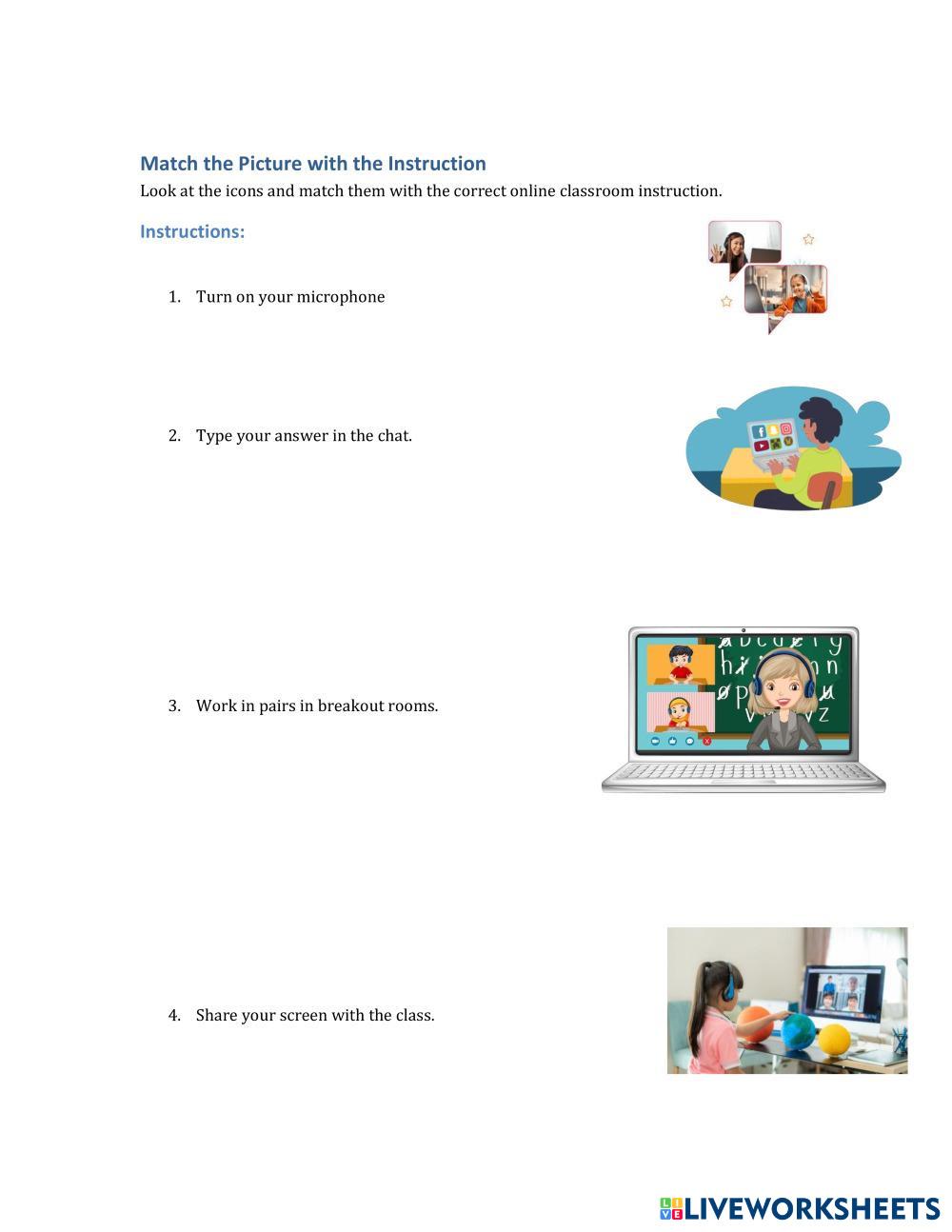 Match the Picture with the Instruction

Look at the icons and match them with the correct online classroom instruction.

Instructions:

1. Turn on your microphone

2. Type your answer in the chat.

3. Work in pairs in breakout rooms.

4. Share your screen with the class.

LIVEWORKSHEETS